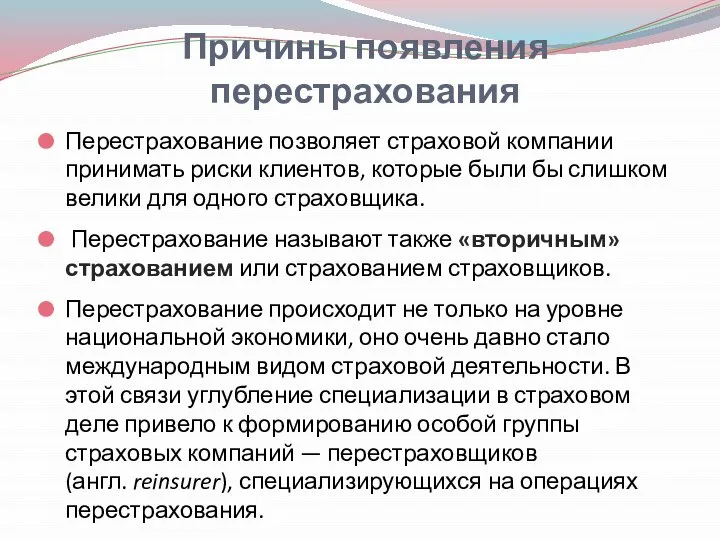 Причины появления перестрахования

Перестрахование позволяет страховой компании принимать риски клиентов, которые были бы слишком велики для одного страховщика.

Перестрахование называют также «вторичным» страхованием или страхованием страховщиков.

Перестрахование происходит не только на уровне национальной экономики, оно очень давно стало международным видом страховой деятельности. В этой связи углубление специализации в страховом деле привело к формированию особой группы страховых компаний — перестраховщиков (англ. reinsurer), специализирующихся на операциях перестрахования.